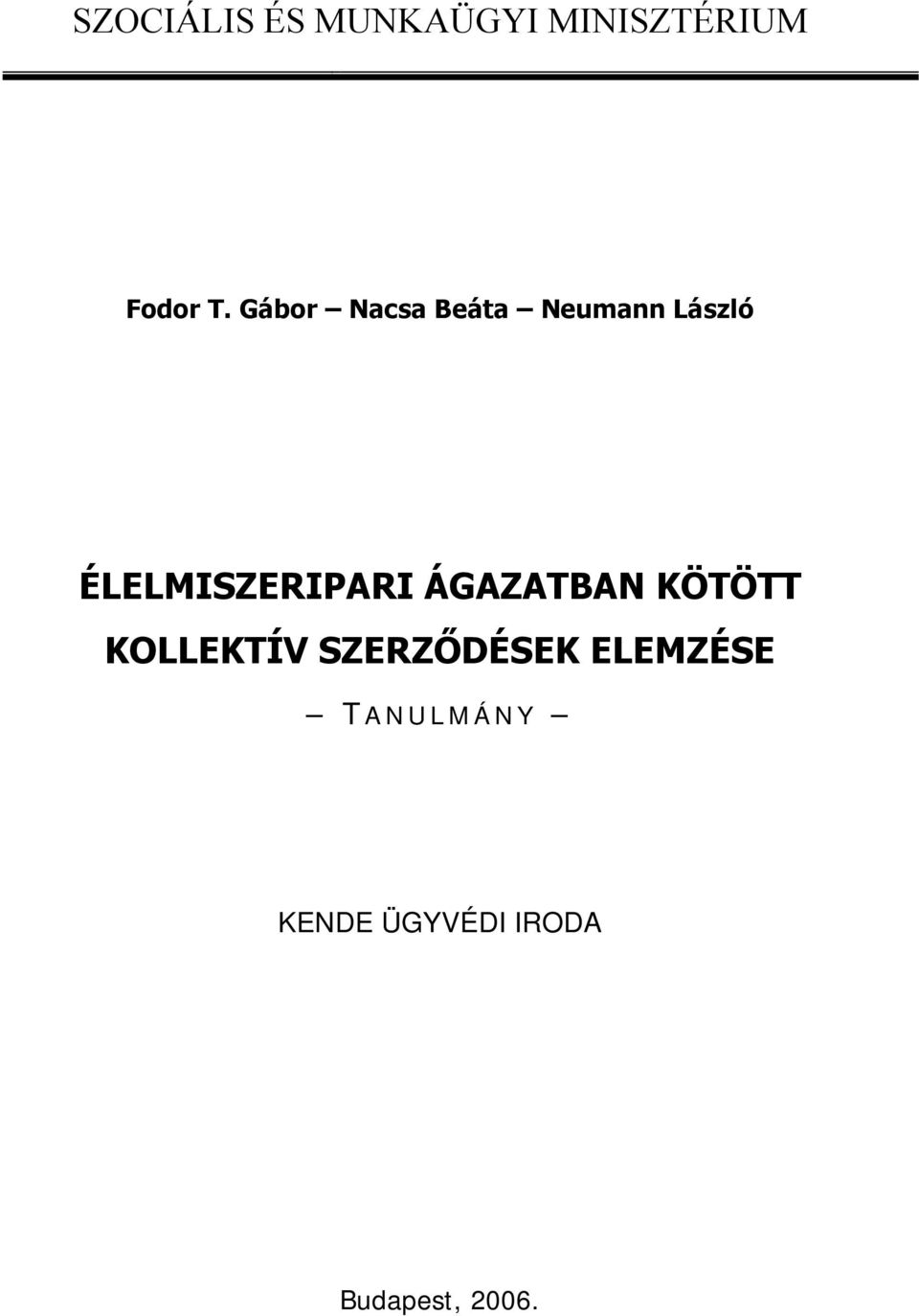 SZOCIÁLIS ÉS MUNKAÜGYI MINISZTÉRIUM

Fodor T. Gábor – Nacsa Beáta – Neumann László

ÉLELMISZERIPARI ÁGAZATBAN KÖTÖTT KOLLEKTÍV SZERZŐDÉSEK ELEMZÉSE

– TANULMÁNY –

KENDE ÜGYVÉDI IRODA

Budapest, 2006.